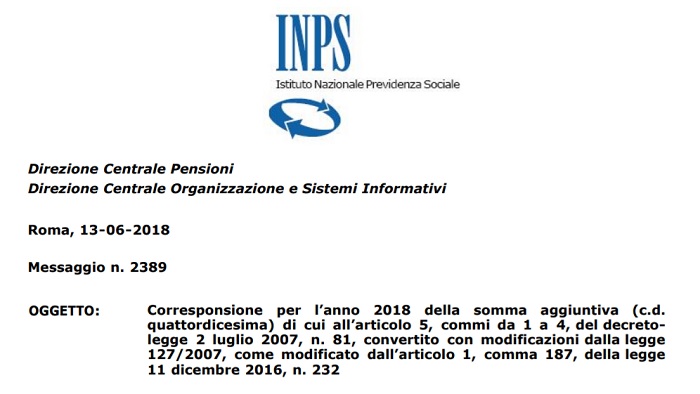 INPS
Istituto Nazionale Previdenza Sociale

Direzione Centrale Pensioni
Direzione Centrale Organizzazione e Sistemi Informativi

Roma, 13-06-2018

Messaggio n. 2389

OGGETTO: Corresponsione per l'anno 2018 della somma aggiuntiva (c.d. quattordicesima) di cui all'articolo 5, commi da 1 a 4, del decreto-legge 2 luglio 2007, n. 81, convertito con modificazioni dalla legge 127/2007, come modificato dall'articolo 1, comma 187, della legge 11 dicembre 2016, n. 232